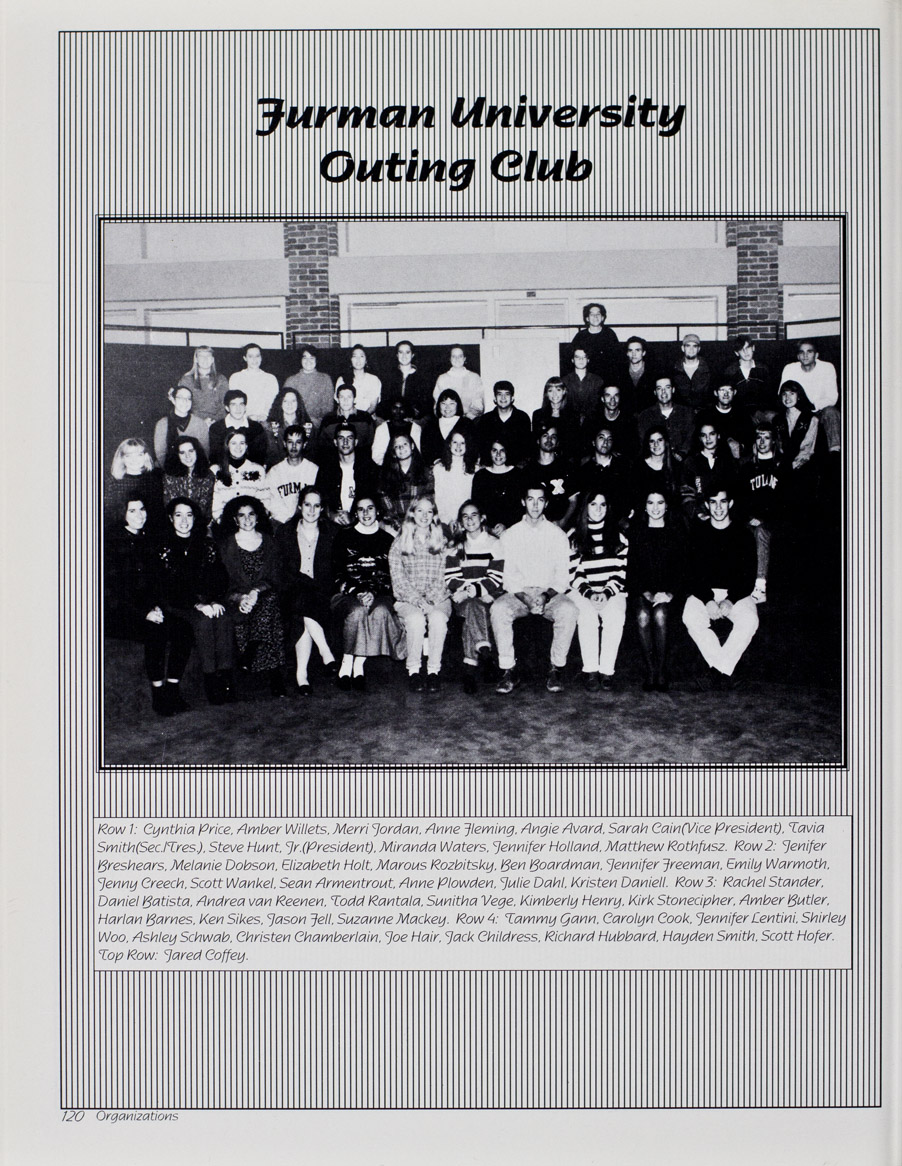 Furman University Outing Club

Row 1: Cynthia Price, Amber Willets, Merri Jordan, Anne Fleming, Angie Avard, Sarah Cain(Vice President), Tavia Smith(Sec./Tres.), Steve Hunt, Jr.(President), Miranda Waters, Jennifer Holland, Matthew Rothfusz. Row 2: Jenifer Breshears, Melanie Dobson, Elizabeth Holt, Marous Rozbitsky, Ben Boardman, Jennifer Freeman, Emily Warmoth, Jenny Creech, Scott Wankel, Sean Armentrout, Anne Plowden, Julie Dahl, Kristen Daniell. Row 3: Rachel Stander, Daniel Batista, Andrea van Reenen, Todd Rantala, Sunitha Vege, Kimberly Henry, Kirk Stonecipher, Amber Butler, Harlan Barnes, Ken Sikes, Jason Fell, Suzanne Mackey. Row 4: Tammy Gann, Carolyn Cook, Jennifer Lentini, Shirley Woo, Ashley Schwab, Christen Chamberlain, Joe Hair, Jack Childress, Richard Hubbard, Hayden Smith, Scott Hofer. Top Row: Jared Coffey.

120 Organizations